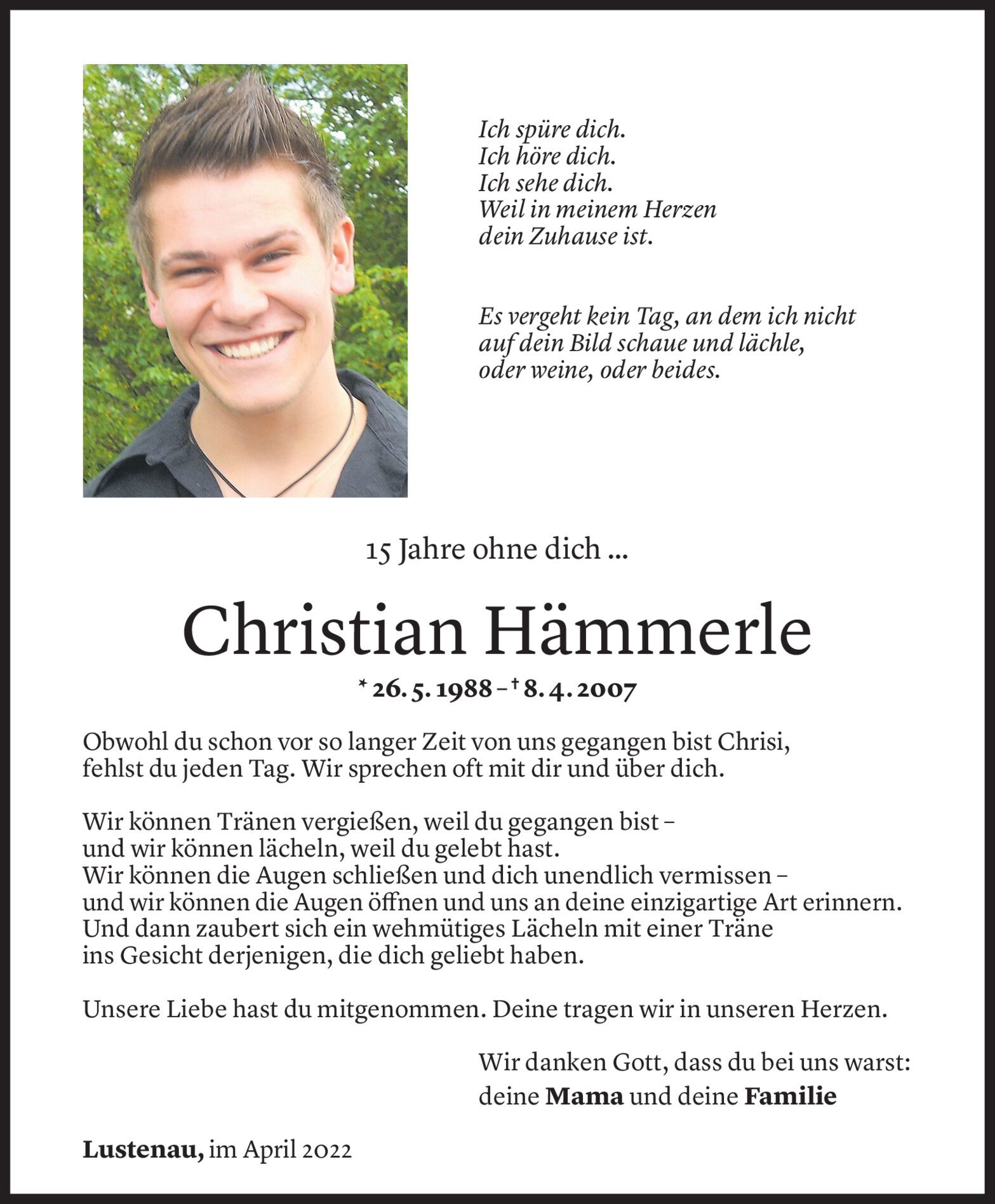 Ich spüre dich.
Ich höre dich.
Ich sehe dich.
Weil in meinem Herzen
dein Zuhause ist.

Es vergeht kein Tag, an dem ich nicht auf dein Bild schaue und lächle, oder weine, oder beides.

15 Jahre ohne dich ...

Christian Hämmerle

* 26. 5. 1988 – † 8. 4. 2007

Obwohl du schon vor so langer Zeit von uns gegangen bist Chrisi, fehlst du jeden Tag. Wir sprechen oft mit dir und über dich.

Wir können Tränen vergießen, weil du gegangen bist –
und wir können lächeln, weil du gelebt hast.
Wir können die Augen schließen und dich unendlich vermissen –
und wir können die Augen öffnen und uns an deine einzigartige Art erinnern.
Und dann zaubert sich ein wehmütiges Lächeln mit einer Träne
ins Gesicht derjenigen, die dich geliebt haben.

Unsere Liebe hast du mitgenommen. Deine tragen wir in unseren Herzen.

Wir danken Gott, dass du bei uns warst:
deine Mama und deine Familie

Lustenau, im April 2022